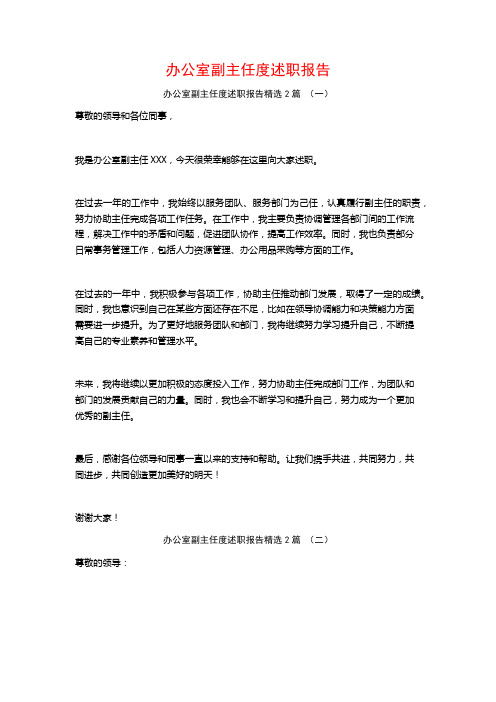 办公室副主任度述职报告

办公室副主任度述职报告精选 2 篇 （一）

尊敬的领导和各位同事，

我是办公室副主任 XXX，今天很荣幸能够在这里向大家述职。

在过去一年的工作中，我始终以服务团队、服务部门为己任，认真履行副主任的职责，努力协助主任完成各项工作任务。在工作中，我主要负责协调管理各部门间的工作流程，解决工作中的矛盾和问题，促进团队协作，提高工作效率。同时，我也负责部分日常事务管理工作，包括人力资源管理、办公用品采购等方面的工作。

在过去的一年中，我积极参与各项工作，协助主任推动部门发展，取得了一定的成绩。同时，我也意识到自己在某些方面还存在不足，比如在领导协调能力和决策能力方面需要进一步提升。为了更好地服务团队和部门，我将继续努力学习提升自己，不断提高自己的专业素养和管理水平。

未来，我将继续以更加积极的态度投入工作，努力协助主任完成部门工作，为团队和部门的发展贡献自己的力量。同时，我也会不断学习和提升自己，努力成为一个更加优秀的副主任。

最后，感谢各位领导和同事一直以来的支持和帮助。让我们携手共进，共同努力，共同进步，共同创造更加美好的明天！

谢谢大家！

办公室副主任度述职报告精选 2 篇 （二）

尊敬的领导：